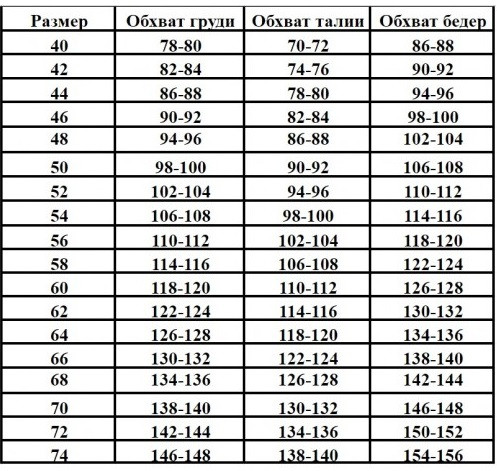 | Размер | Обхват груди | Обхват талии | Обхват бедер |
|---|---|---|---|
| 40 | 78-80 | 70-72 | 86-88 |
| 42 | 82-84 | 74-76 | 90-92 |
| 44 | 86-88 | 78-80 | 94-96 |
| 46 | 90-92 | 82-84 | 98-100 |
| 48 | 94-96 | 86-88 | 102-104 |
| 50 | 98-100 | 90-92 | 106-108 |
| 52 | 102-104 | 94-96 | 110-112 |
| 54 | 106-108 | 98-100 | 114-116 |
| 56 | 110-112 | 102-104 | 118-120 |
| 58 | 114-116 | 106-108 | 122-124 |
| 60 | 118-120 | 110-112 | 126-128 |
| 62 | 122-124 | 114-116 | 130-132 |
| 64 | 126-128 | 118-120 | 134-136 |
| 66 | 130-132 | 122-124 | 138-140 |
| 68 | 134-136 | 126-128 | 142-144 |
| 70 | 138-140 | 130-132 | 146-148 |
| 72 | 142-144 | 134-136 | 150-152 |
| 74 | 146-148 | 138-140 | 154-156 |